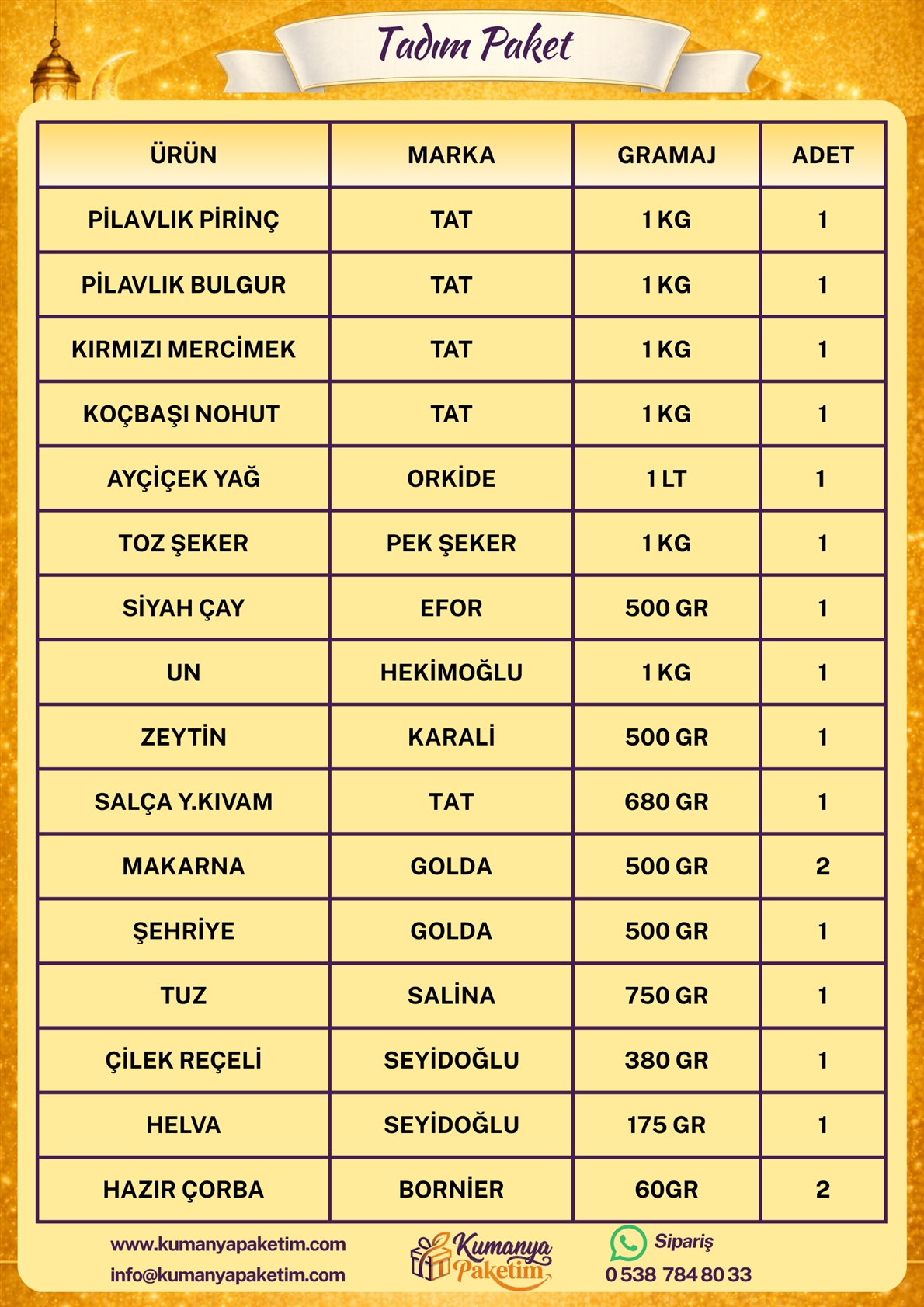 Tadım Paket

| ÜRÜN | MARKA | GRAMAJ | ADET |
|---|---|---|---|
| PİLAVLIK PİRİNÇ | TAT | 1 KG | 1 |
| PİLAVLIK BULGUR | TAT | 1 KG | 1 |
| KIRMIZI MERCİMEK | TAT | 1 KG | 1 |
| KOÇBAŞI NOHUT | TAT | 1 KG | 1 |
| AYÇİÇEK YAĞ | ORKİDE | 1 LT | 1 |
| TOZ ŞEKER | PEK ŞEKER | 1 KG | 1 |
| SİYAH ÇAY | EFOR | 500 GR | 1 |
| UN | HEKİMOĞLU | 1 KG | 1 |
| ZEYTİN | KARALİ | 500 GR | 1 |
| SALÇA Y.KIVAM | TAT | 680 GR | 1 |
| MAKARNA | GOLDA | 500 GR | 2 |
| ŞEHRİYE | GOLDA | 500 GR | 1 |
| TUZ | SALİNA | 750 GR | 1 |
| ÇİLEK REÇELİ | SEYİDOĞLU | 380 GR | 1 |
| HELVA | SEYİDOĞLU | 175 GR | 1 |
| HAZIR ÇORBA | BORNİER | 60GR | 2 |

www.kumanyapaketim.com
info@kumanyapaketim.com

Kumanya Paketim

Sipariş
0 538 784 80 33